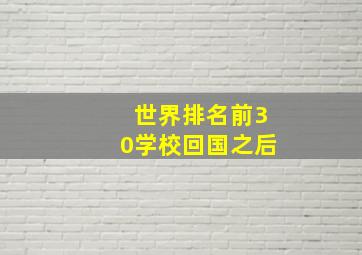 世界排名前30学校回国之后